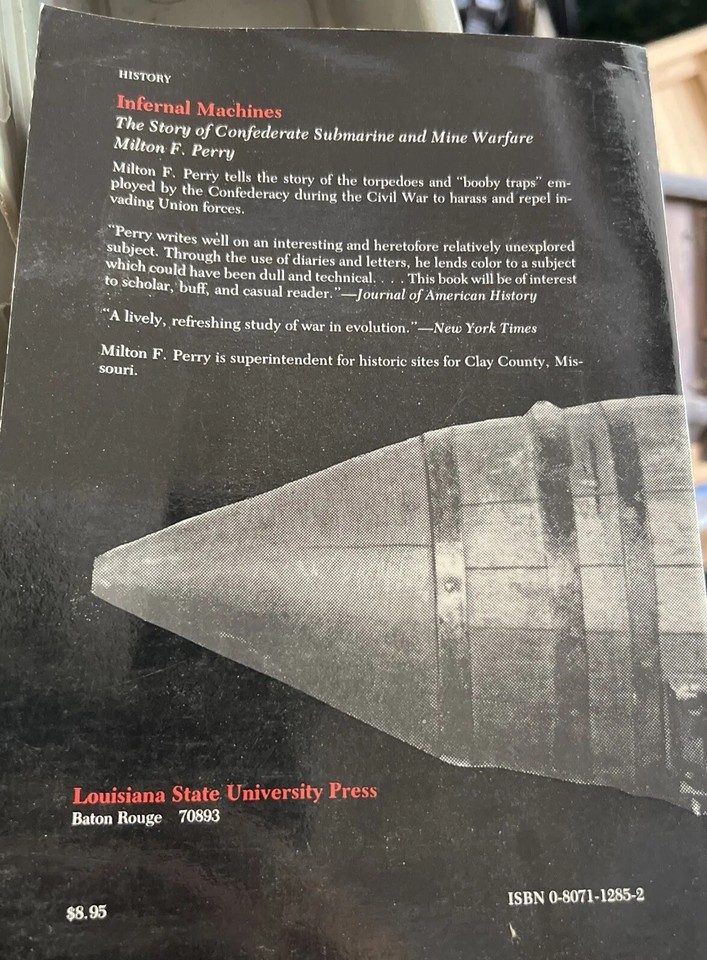 HISTORY

Infernal Machines
The Story of Confederate Submarine and Mine Warfare
Milton F. Perry

Milton F. Perry tells the story of the torpedoes and "booby traps" employed by the Confederacy during the Civil War to harass and repel invading Union forces.

"Perry writes well on an interesting and heretofore relatively unexplored subject. Through the use of diaries and letters, he lends color to a subject which could have been dull and technical. . . . This book will be of interest to scholar, buff, and casual reader."—Journal of American History

"A lively, refreshing study of war in evolution."—New York Times

Milton F. Perry is superintendent for historic sites for Clay County, Missouri.

Louisiana State University Press
Baton Rouge 70893

$8.95

ISBN 0-8071-1285-2